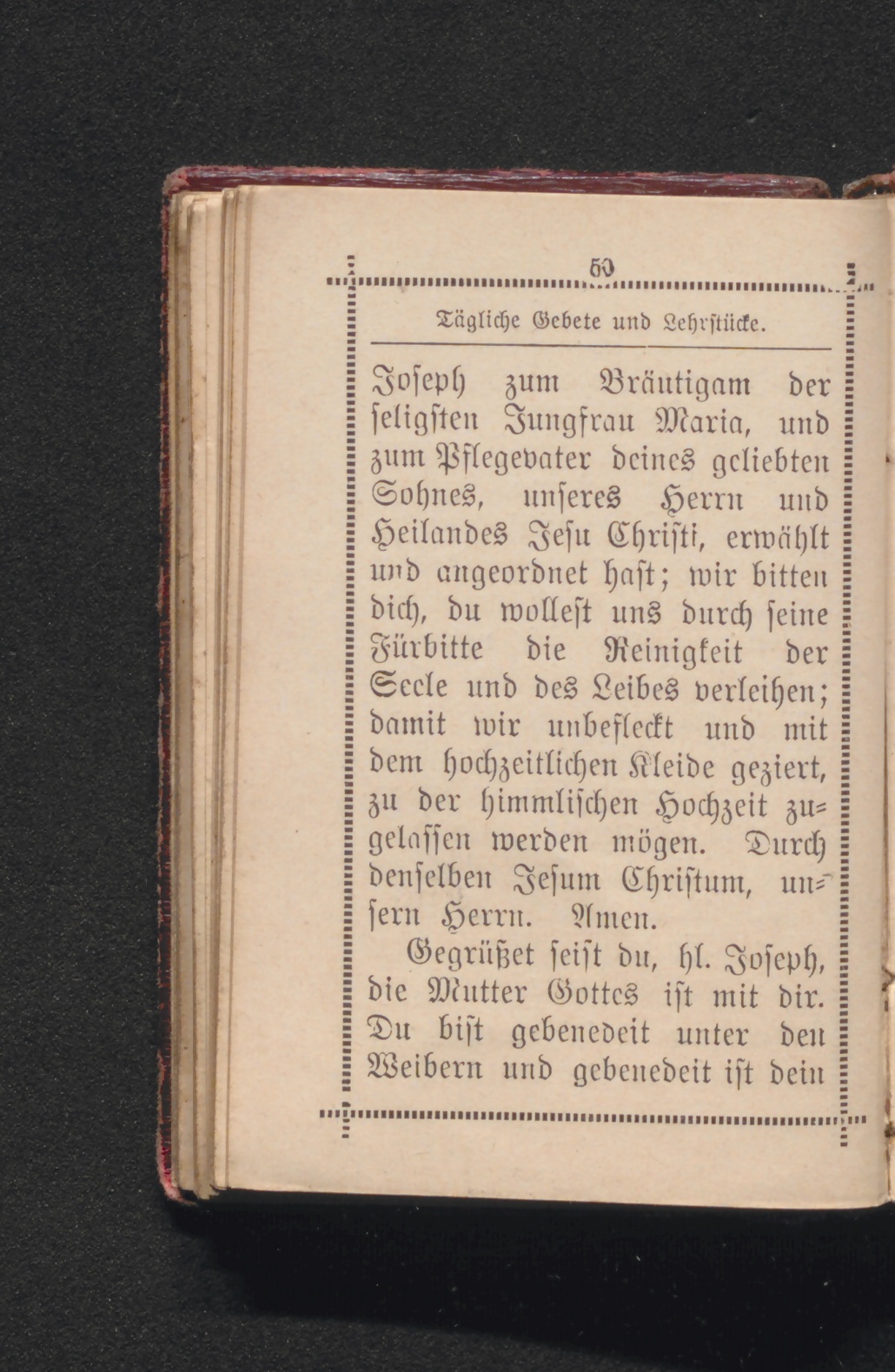 50

Tägliche Gebete und Lehrstücke.

Joseph zum Bräutigam der seligsten Jungfrau Maria, und zum Pflegevater deines geliebten Sohnes, unseres Herrn und Heilandes Jesu Christi, erwählt und angeordnet hast; wir bitten dich, du wollest uns durch seine Fürbitte die Reinigkeit der Seele und des Leibes verleihen; damit wir unbefleckt und mit dem hochzeitlichen Kleide geziert, zu der himmlischen Hochzeit zugelassen werden mögen. Durch denselben Jesum Christum, unsern Herrn. Amen.

Gegrüßet seist du, hl. Joseph, die Mutter Gottes ist mit dir. Du bist gebenedeit unter den Weibern und gebenedeit ist dein